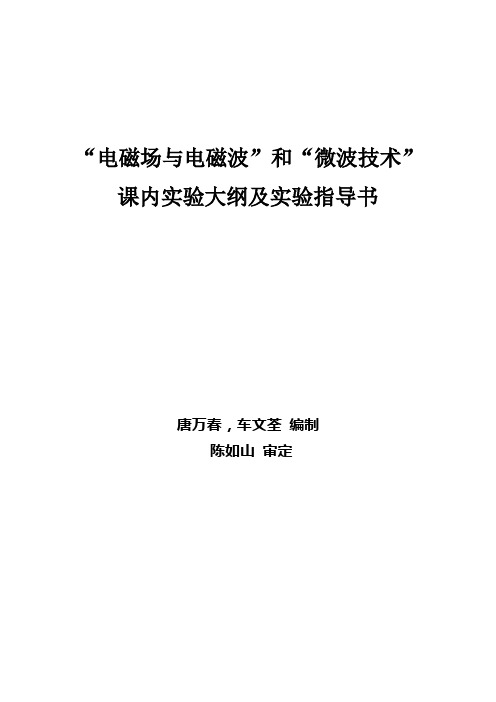 “电磁场与电磁波”和“微波技术”
课内实验大纲及实验指导书

唐万春，车文荃 编制
陈如山 审定